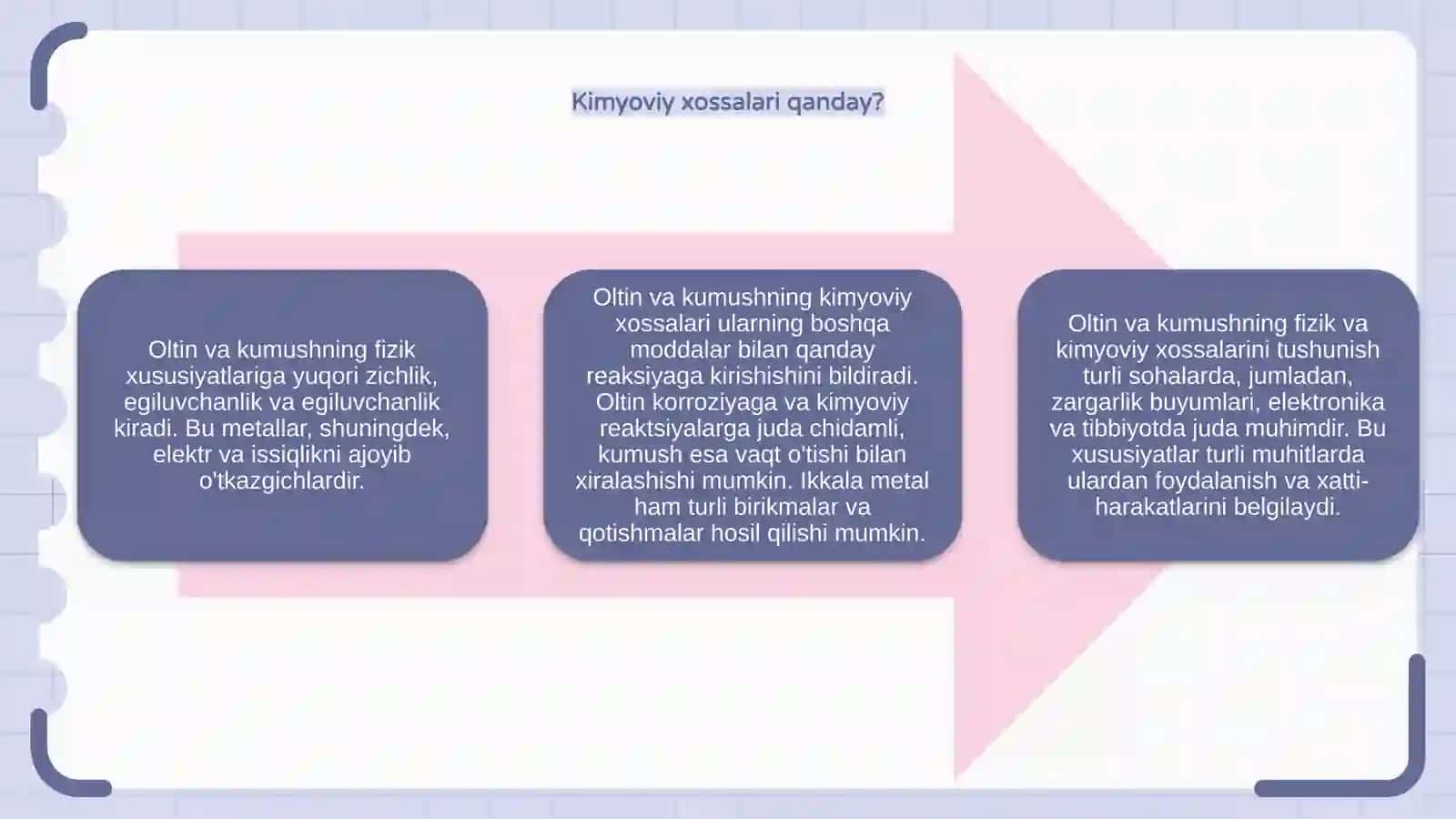 Kimyoviy xossalari qanday?

Oltin va kumushning fizik xususiyatlariga yuqori zichlik, egiluvchanlik va egiluvchanlik kiradi. Bu metallar, shuningdek, elektr va issiqlikni ajoyib o'tkazgichlardir.

Oltin va kumushning kimyoviy xossalari ularning boshqa moddalar bilan qanday reaksiyaga kirishishini bildiradi. Oltin korroziyaga va kimyoviy reaktsiyalarga juda chidamli, kumush esa vaqt o'tishi bilan xiralashishi mumkin. Ikkala metal ham turli birikmalar va qotishmalar hosil qilishi mumkin.

Oltin va kumushning fizik va kimyoviy xossalarini tushunish turli sohalarda, jumladan, zargarlik buyumlari, elektronika va tibbiyotda juda muhimdir. Bu xususiyatlar turli muhitlarda ulardan foydalanish va xatti-harakatlarini belgilaydi.